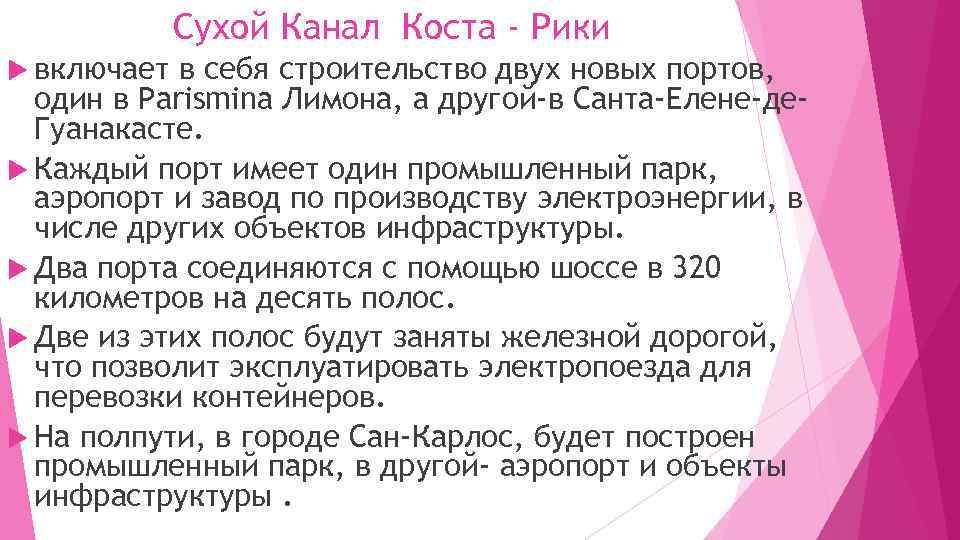 Сухой Канал Коста - Рики

включает в себя строительство двух новых портов, один в Parismina Лимона, а другой-в Санта-Елене-де-Гуанакасте.

Каждый порт имеет один промышленный парк, аэропорт и завод по производству электроэнергии, в числе других объектов инфраструктуры.

Два порта соединяются с помощью шоссе в 320 километров на десять полос.

Две из этих полос будут заняты железной дорогой, что позволит эксплуатировать электропоезда для перевозки контейнеров.

На полпути, в городе Сан-Карлос, будет построен промышленный парк, в другой- аэропорт и объекты инфраструктуры .